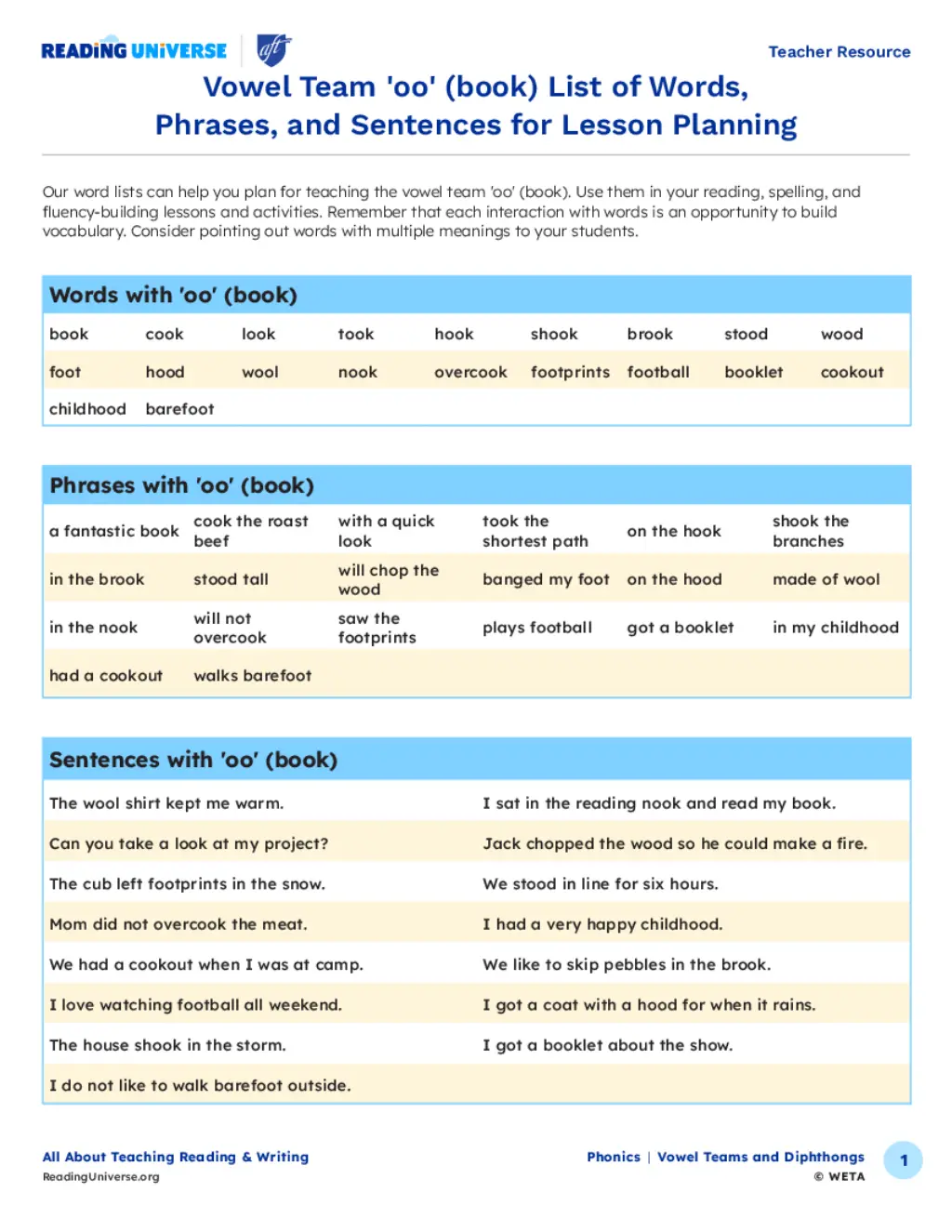 READING UNIVERSE aft

Teacher Resource

Vowel Team 'oo' (book) List of Words, Phrases, and Sentences for Lesson Planning

Our word lists can help you plan for teaching the vowel team 'oo' (book). Use them in your reading, spelling, and fluency-building lessons and activities. Remember that each interaction with words is an opportunity to build vocabulary. Consider pointing out words with multiple meanings to your students.

Words with 'oo' (book)

| book | cook | look | took | hook | shook | brook | stood | wood |
|---|---|---|---|---|---|---|---|---|
| foot | hood | wool | nook | overcook | footprints | football | booklet | cookout |
| childhood | barefoot | | | | | | | |

Phrases with 'oo' (book)

| a fantastic book | cook the roast beef | with a quick look | took the shortest path | on the hook | shook the branches |
|---|---|---|---|---|---|
| in the brook | stood tall | will chop the wood | banged my foot | on the hood | made of wool |
| in the nook | will not overcook | saw the footprints | plays football | got a booklet | in my childhood |
| had a cookout | walks barefoot | | | | |

Sentences with 'oo' (book)

| The wool shirt kept me warm. | I sat in the reading nook and read my book. |
|---|---|
| Can you take a look at my project? | Jack chopped the wood so he could make a fire. |
| The cub left footprints in the snow. | We stood in line for six hours. |
| Mom did not overcook the meat. | I had a very happy childhood. |
| We had a cookout when I was at camp. | We like to skip pebbles in the brook. |
| I love watching football all weekend. | I got a coat with a hood for when it rains. |
| The house shook in the storm. | I got a booklet about the show. |
| I do not like to walk barefoot outside. | |

All About Teaching Reading & Writing
ReadingUniverse.org

Phonics | Vowel Teams and Diphthongs
© WETA

1